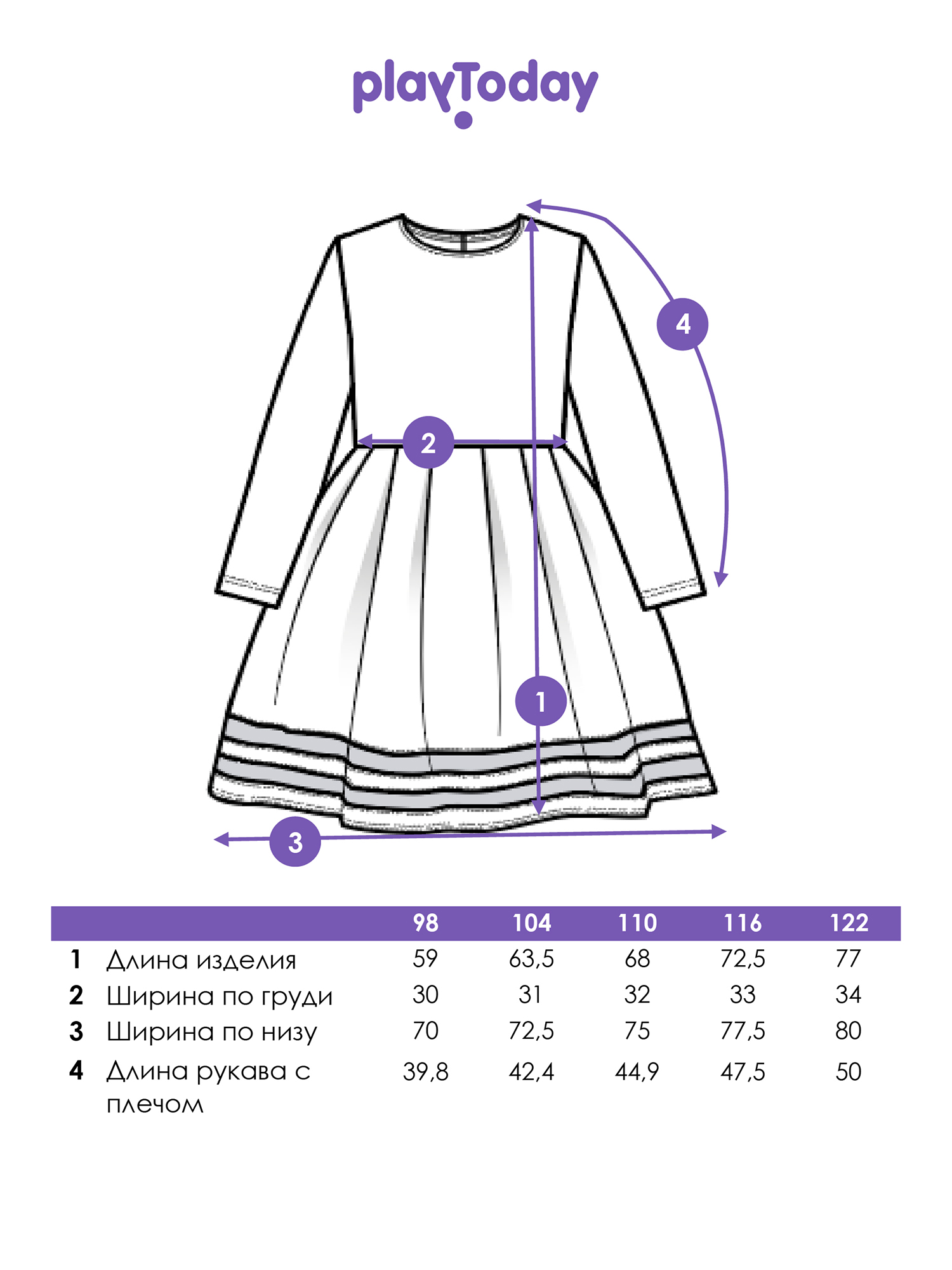 playToday

4

2

1

3

| | | 98 | 104 | 110 | 116 | 122 |
|---|---|---|---|---|---|---|
| 1 | Длина изделия | 59 | 63,5 | 68 | 72,5 | 77 |
| 2 | Ширина по груди | 30 | 31 | 32 | 33 | 34 |
| 3 | Ширина по низу | 70 | 72,5 | 75 | 77,5 | 80 |
| 4 | Длина рукава с плечом | 39,8 | 42,4 | 44,9 | 47,5 | 50 |